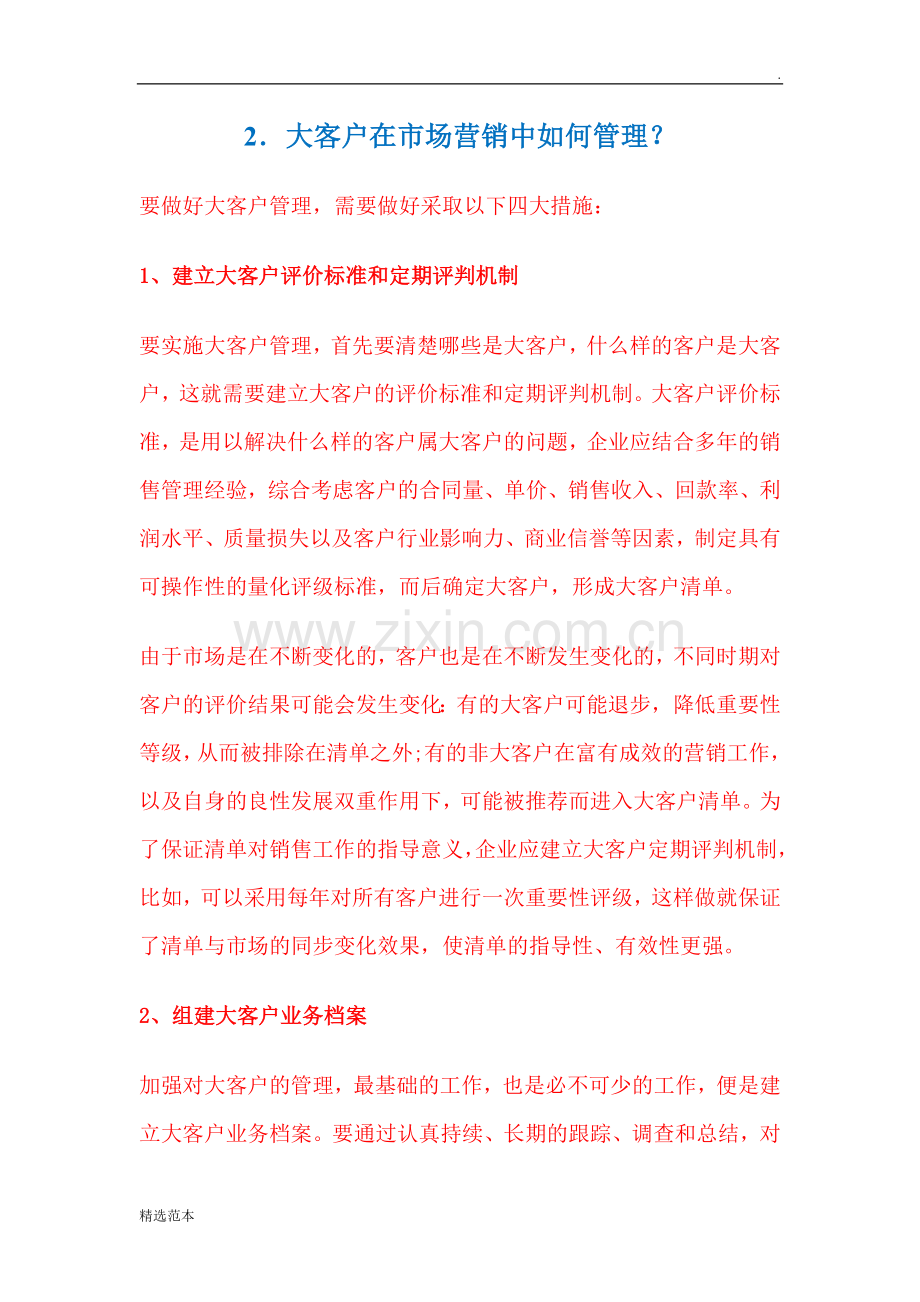 .

2．大客户在市场营销中如何管理？

要做好大客户管理，需要做好采取以下四大措施：

1、建立大客户评价标准和定期评判机制

要实施大客户管理，首先要清楚哪些是大客户，什么样的客户是大客户，这就需要建立大客户的评价标准和定期评判机制。大客户评价标准，是用以解决什么样的客户属大客户的问题，企业应结合多年的销售管理经验，综合考虑客户的合同量、单价、销售收入、回款率、利润水平、质量损失以及客户行业影响力、商业信誉等因素，制定具有可操作性的量化评级标准，而后确定大客户，形成大客户清单。

www.zixin.com.cn

由于市场是在不断变化的，客户也是在不断发生变化的，不同时期对客户的评价结果可能会发生变化:有的大客户可能退步，降低重要性等级，从而被排除在清单之外;有的非大客户在富有成效的营销工作，以及自身的良性发展双重作用下，可能被推荐而进入大客户清单。为了保证清单对销售工作的指导意义，企业应建立大客户定期评判机制，比如，可以采用每年对所有客户进行一次重要性评级，这样做就保证了清单与市场的同步变化效果，使清单的指导性、有效性更强。

2、组建大客户业务档案

加强对大客户的管理，最基础的工作，也是必不可少的工作，便是建立大客户业务档案。要通过认真持续、长期的跟踪、调查和总结，对

精选范本